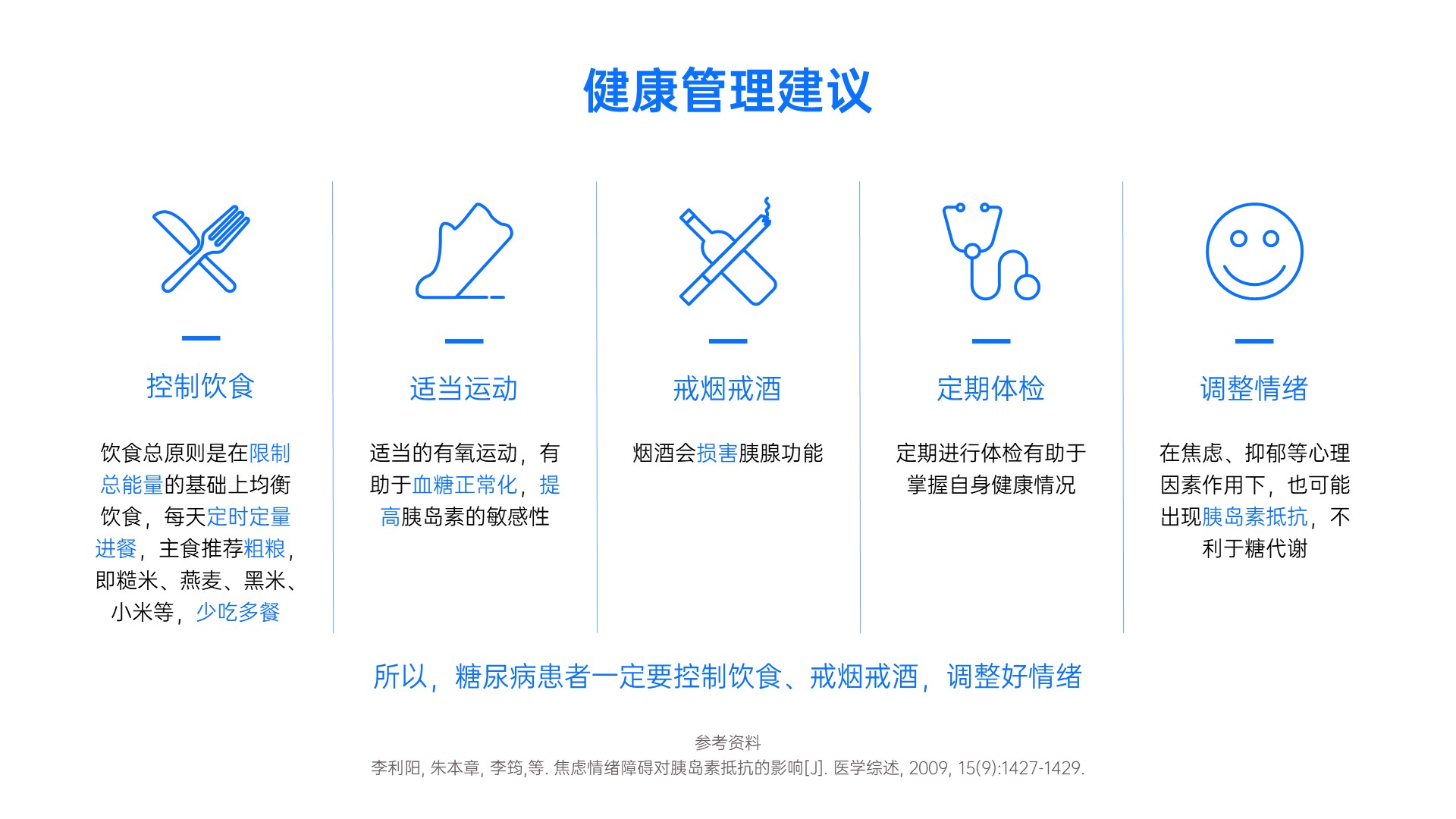 健康管理建议

控制饮食

饮食总原则是在限制总能量的基础上均衡饮食，每天定时定量进餐，主食推荐粗粮，即糙米、燕麦、黑米、小米等，少吃多餐

适当运动

适当的有氧运动，有助于血糖正常化，提高胰岛素的敏感性

戒烟戒酒

烟酒会损害胰腺功能

定期体检

定期进行体检有助于掌握自身健康情况

调整情绪

在焦虑、抑郁等心理因素作用下，也可能出现胰岛素抵抗，不利于糖代谢

所以，糖尿病患者一定要控制饮食、戒烟戒酒，调整好情绪

参考资料
李利阳, 朱本章, 李筠,等. 焦虑情绪障碍对胰岛素抵抗的影响[J]. 医学综述, 2009, 15(9):1427-1429.